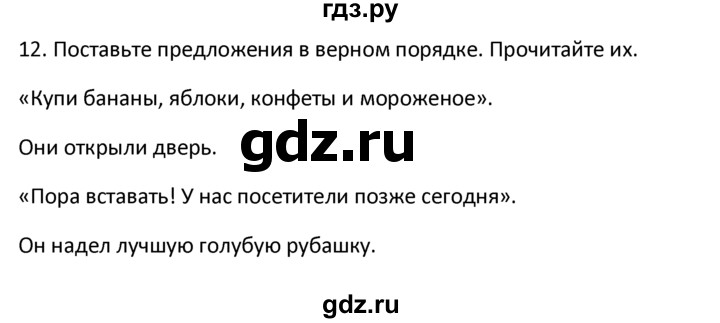 гдз.ру

12. Поставьте предложения в верном порядке. Прочитайте их.

«Купи бананы, яблоки, конфеты и мороженое».

Они открыли дверь.

gdz.ru

«Пора вставать! У нас посетители позже сегодня».

Он надел лучшую голубую рубашку.

gdz.ru